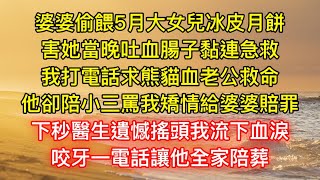 婆婆偷餵5月大女兒冰皮月餅
害她當晚吐血腸子黏連急救
我打電話求熊貓血老公救命
他卻陪小三罵我矯情給婆婆賠罪
下秒醫生遺憾搖頭我流下血淚
咬牙一電話讓他全家陪葬